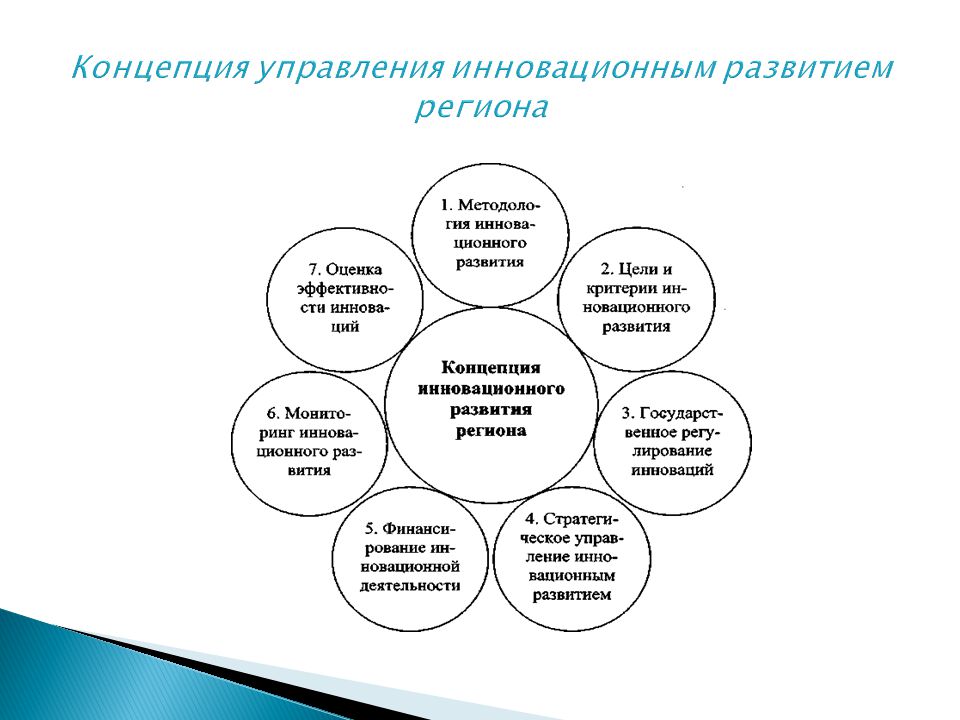 Концепция управления инновационным развитием региона

Концепция инновационного развития региона

1. Методология инновационного развития

2. Цели и критерии инновационного развития

3. Государственное регулирование инноваций

4. Стратегическое управление инновационным развитием

5. Финансирование инновационной деятельности

6. Мониторинг инновационного развития

7. Оценка эффективности инноваций